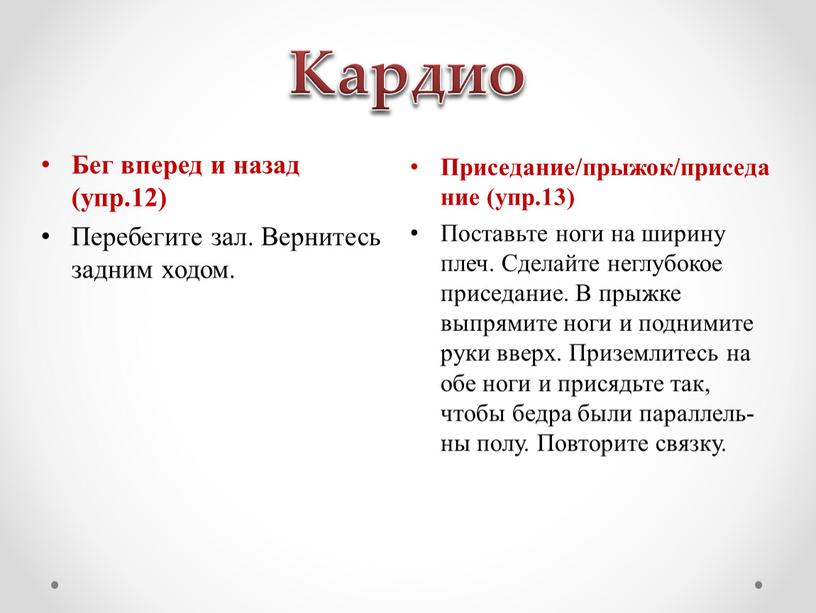 Кардио

• Бег вперед и назад (упр.12)
• Перебегите зал. Вернитесь задним ходом.

• Приседание/прыжок/приседание (упр.13)
• Поставьте ноги на ширину плеч. Сделайте неглубокое приседание. В прыжке выпрямите ноги и поднимите руки вверх. Приземлитесь на обе ноги и присядьте так, чтобы бедра были параллельны полу. Повторите связку.